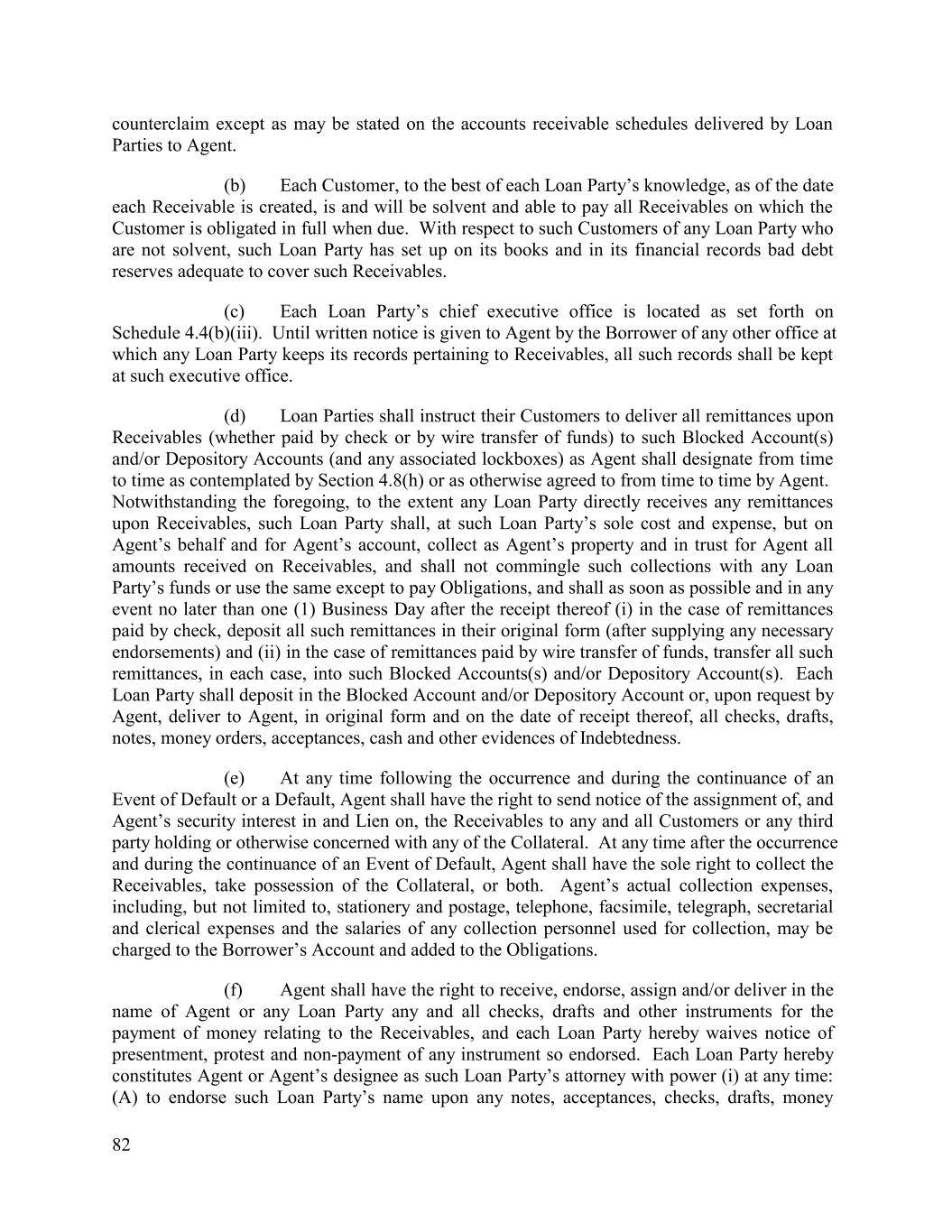 counterclaim except as may be stated on the accounts receivable schedules delivered by Loan Parties to Agent.

(b) Each Customer, to the best of each Loan Party's knowledge, as of the date each Receivable is created, is and will be solvent and able to pay all Receivables on which the Customer is obligated in full when due. With respect to such Customers of any Loan Party who are not solvent, such Loan Party has set up on its books and in its financial records bad debt reserves adequate to cover such Receivables.

(c) Each Loan Party's chief executive office is located as set forth on Schedule 4.4(b)(iii). Until written notice is given to Agent by the Borrower of any other office at which any Loan Party keeps its records pertaining to Receivables, all such records shall be kept at such executive office.

(d) Loan Parties shall instruct their Customers to deliver all remittances upon Receivables (whether paid by check or by wire transfer of funds) to such Blocked Account(s) and/or Depository Accounts (and any associated lockboxes) as Agent shall designate from time to time as contemplated by Section 4.8(h) or as otherwise agreed to from time to time by Agent. Notwithstanding the foregoing, to the extent any Loan Party directly receives any remittances upon Receivables, such Loan Party shall, at such Loan Party's sole cost and expense, but on Agent's behalf and for Agent's account, collect as Agent's property and in trust for Agent all amounts received on Receivables, and shall not commingle such collections with any Loan Party's funds or use the same except to pay Obligations, and shall as soon as possible and in any event no later than one (1) Business Day after the receipt thereof (i) in the case of remittances paid by check, deposit all such remittances in their original form (after supplying any necessary endorsements) and (ii) in the case of remittances paid by wire transfer of funds, transfer all such remittances, in each case, into such Blocked Accounts(s) and/or Depository Account(s). Each Loan Party shall deposit in the Blocked Account and/or Depository Account or, upon request by Agent, deliver to Agent, in original form and on the date of receipt thereof, all checks, drafts, notes, money orders, acceptances, cash and other evidences of Indebtedness.

(e) At any time following the occurrence and during the continuance of an Event of Default or a Default, Agent shall have the right to send notice of the assignment of, and Agent's security interest in and Lien on, the Receivables to any and all Customers or any third party holding or otherwise concerned with any of the Collateral. At any time after the occurrence and during the continuance of an Event of Default, Agent shall have the sole right to collect the Receivables, take possession of the Collateral, or both. Agent's actual collection expenses, including, but not limited to, stationery and postage, telephone, facsimile, telegraph, secretarial and clerical expenses and the salaries of any collection personnel used for collection, may be charged to the Borrower's Account and added to the Obligations.

(f) Agent shall have the right to receive, endorse, assign and/or deliver in the name of Agent or any Loan Party any and all checks, drafts and other instruments for the payment of money relating to the Receivables, and each Loan Party hereby waives notice of presentment, protest and non-payment of any instrument so endorsed. Each Loan Party hereby constitutes Agent or Agent's designee as such Loan Party's attorney with power (i) at any time: (A) to endorse such Loan Party's name upon any notes, acceptances, checks, drafts, money

82